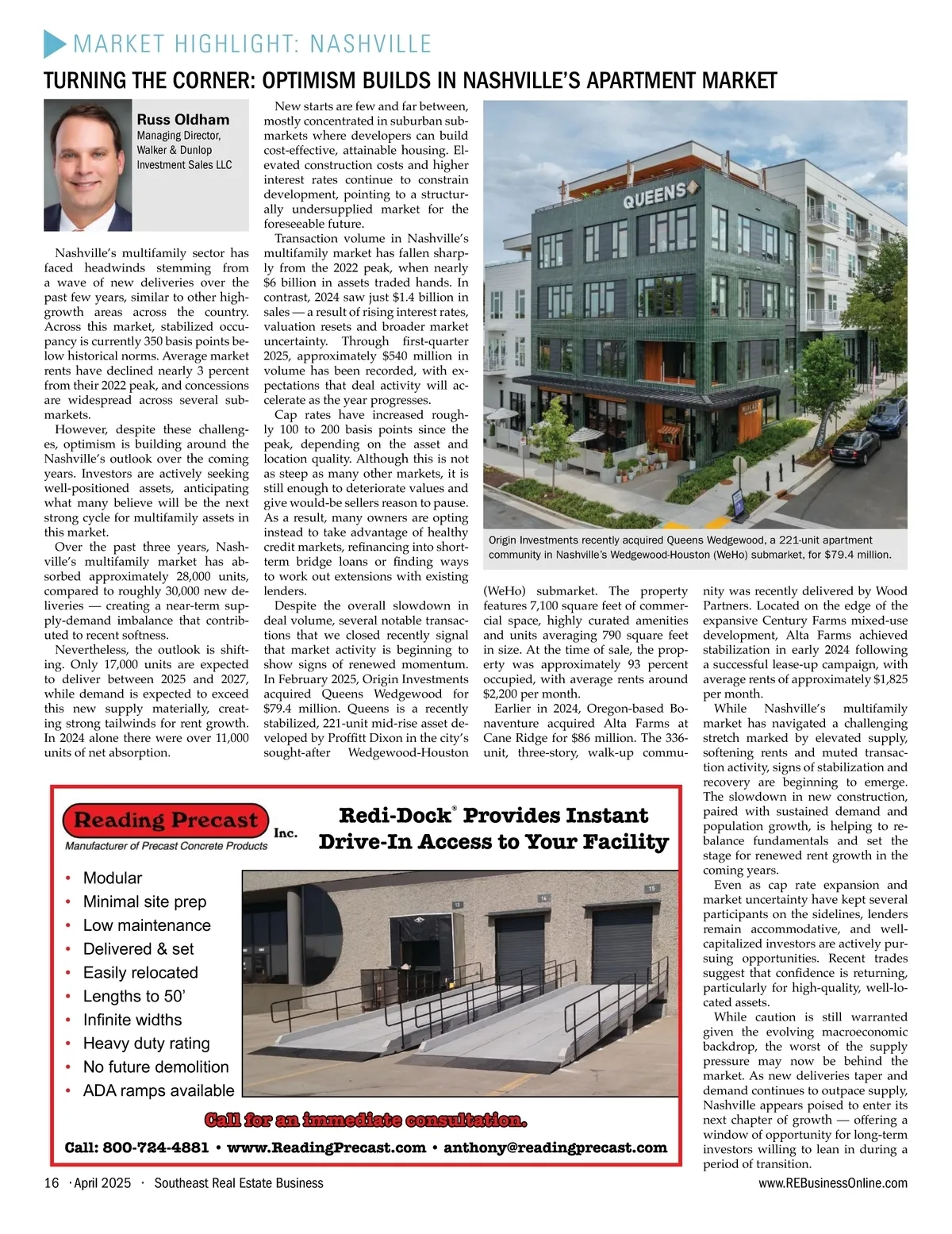 MARKET HIGHLIGHT: NASHVILLE

TURNING THE CORNER: OPTIMISM BUILDS IN NASHVILLE'S APARTMENT MARKET

Russ Oldham
Managing Director, Walker & Dunlop Investment Sales LLC

Nashville's multifamily sector has faced headwinds stemming from a wave of new deliveries over the past few years, similar to other high-growth areas across the country. Across this market, stabilized occupancy is currently 350 basis points below historical norms. Average market rents have declined nearly 3 percent from their 2022 peak, and concessions are widespread across several submarkets.

However, despite these challenges, optimism is building around the Nashville's outlook over the coming years. Investors are actively seeking well-positioned assets, anticipating what many believe will be the next strong cycle for multifamily assets in this market.

Over the past three years, Nashville's multifamily market has absorbed approximately 28,000 units, compared to roughly 30,000 new deliveries — creating a near-term supply-demand imbalance that contributed to recent softness.

Nevertheless, the outlook is shifting. Only 17,000 units are expected to deliver between 2025 and 2027, while demand is expected to exceed this new supply materially, creating strong tailwinds for rent growth. In 2024 alone there were over 11,000 units of net absorption.

New starts are few and far between, mostly concentrated in suburban submarkets where developers can build cost-effective, attainable housing. Elevated construction costs and higher interest rates continue to constrain development, pointing to a structurally undersupplied market for the foreseeable future.

Transaction volume in Nashville's multifamily market has fallen sharply from the 2022 peak, when nearly $6 billion in assets traded hands. In contrast, 2024 saw just $1.4 billion in sales — a result of rising interest rates, valuation resets and broader market uncertainty. Through first-quarter 2025, approximately $540 million in volume has been recorded, with expectations that deal activity will accelerate as the year progresses.

Cap rates have increased roughly 100 to 200 basis points since the peak, depending on the asset and location quality. Although this is not as steep as many other markets, it is still enough to deteriorate values and give would-be sellers reason to pause. As a result, many owners are opting instead to take advantage of healthy credit markets, refinancing into short-term bridge loans or finding ways to work out extensions with existing lenders.

Despite the overall slowdown in deal volume, several notable transactions that we closed recently signal that market activity is beginning to show signs of renewed momentum. In February 2025, Origin Investments acquired Queens Wedgewood for $79.4 million. Queens is a recently stabilized, 221-unit mid-rise asset developed by Proffitt Dixon in the city's sought-after Wedgewood-Houston

QUEENS

Origin Investments recently acquired Queens Wedgewood, a 221-unit apartment community in Nashville's Wedgewood-Houston (WeHo) submarket, for $79.4 million.

(WeHo) submarket. The property features 7,100 square feet of commercial space, highly curated amenities and units averaging 790 square feet in size. At the time of sale, the property was approximately 93 percent occupied, with average rents around $2,200 per month.

Earlier in 2024, Oregon-based Bonaventure acquired Alta Farms at Cane Ridge for $86 million. The 336-unit, three-story, walk-up community was recently delivered by Wood Partners. Located on the edge of the expansive Century Farms mixed-use development, Alta Farms achieved stabilization in early 2024 following a successful lease-up campaign, with average rents of approximately $1,825 per month.

While Nashville's multifamily market has navigated a challenging stretch marked by elevated supply, softening rents and muted transaction activity, signs of stabilization and recovery are beginning to emerge. The slowdown in new construction, paired with sustained demand and population growth, is helping to rebalance fundamentals and set the stage for renewed rent growth in the coming years.

Even as cap rate expansion and market uncertainty have kept several participants on the sidelines, lenders remain accommodative, and well-capitalized investors are actively pursuing opportunities. Recent trades suggest that confidence is returning, particularly for high-quality, well-located assets.

While caution is still warranted given the evolving macroeconomic backdrop, the worst of the supply pressure may now be behind the market. As new deliveries taper and demand continues to outpace supply, Nashville appears poised to enter its next chapter of growth — offering a window of opportunity for long-term investors willing to lean in during a period of transition.

Reading Precast Inc.
Manufacturer of Precast Concrete Products

Redi-Dock® Provides Instant Drive-In Access to Your Facility

• Modular
• Minimal site prep
• Low maintenance
• Delivered & set
• Easily relocated
• Lengths to 50'
• Infinite widths
• Heavy duty rating
• No future demolition
• ADA ramps available

13 14 15

Call for an immediate consultation.

Call: 800-724-4881 • www.ReadingPrecast.com • anthony@readingprecast.com

16 · April 2025 · Southeast Real Estate Business

www.REBusinessOnline.com